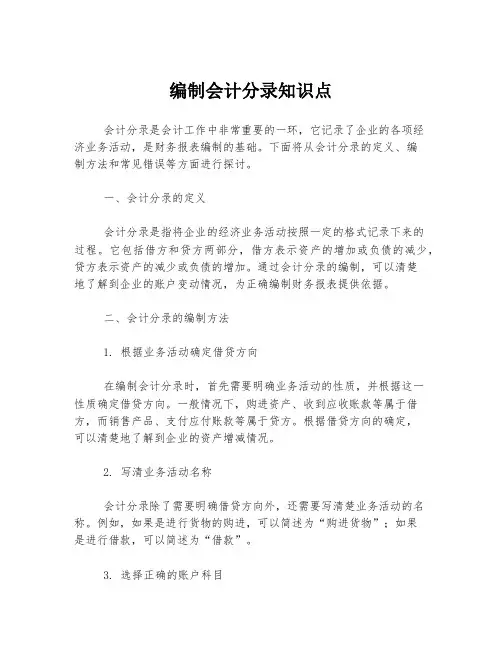 编制会计分录知识点

会计分录是会计工作中非常重要的一环，它记录了企业的各项经济业务活动，是财务报表编制的基础。下面将从会计分录的定义、编制方法和常见错误等方面进行探讨。

一、会计分录的定义

会计分录是指将企业的经济业务活动按照一定的格式记录下来的过程。它包括借方和贷方两部分，借方表示资产的增加或负债的减少，贷方表示资产的减少或负债的增加。通过会计分录的编制，可以清楚地了解到企业的账户变动情况，为正确编制财务报表提供依据。

二、会计分录的编制方法

1. 根据业务活动确定借贷方向

在编制会计分录时，首先需要明确业务活动的性质，并根据这一性质确定借贷方向。一般情况下，购进资产、收到应收账款等属于借方，而销售产品、支付应付账款等属于贷方。根据借贷方向的确定，可以清楚地了解到企业的资产增减情况。

2. 写清业务活动名称

会计分录除了需要明确借贷方向外，还需要写清楚业务活动的名称。例如，如果是进行货物的购进，可以简述为“购进货物”；如果是进行借款，可以简述为“借款”。

3. 选择正确的账户科目